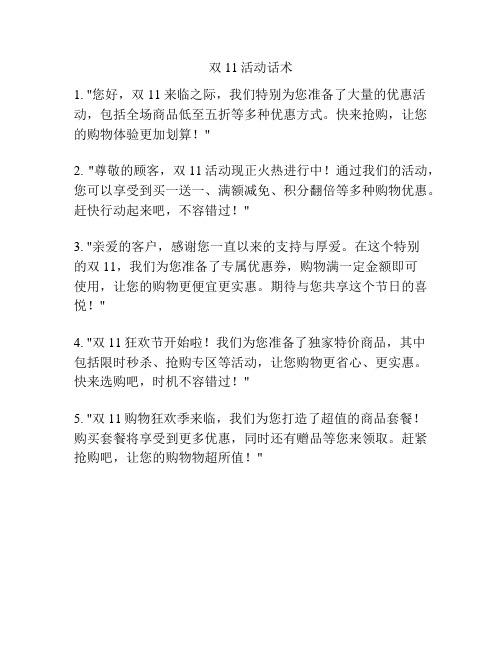 双 11 活动话术

1. "您好，双 11 来临之际，我们特别为您准备了大量的优惠活动，包括全场商品低至五折等多种优惠方式。快来抢购，让您的购物体验更加划算！"

2. "尊敬的顾客，双 11 活动现正火热进行中！通过我们的活动，您可以享受到买一送一、满额减免、积分翻倍等多种购物优惠。赶快行动起来吧，不容错过！"

3. "亲爱的客户，感谢您一直以来的支持与厚爱。在这个特别的双 11，我们为您准备了专属优惠券，购物满一定金额即可使用，让您的购物更便宜更实惠。期待与您共享这个节日的喜悦！"

4. "双 11 狂欢节开始啦！我们为您准备了独家特价商品，其中包括限时秒杀、抢购专区等活动，让您购物更省心、更实惠。快来选购吧，时机不容错过！"

5. "双 11 购物狂欢季来临，我们为您打造了超值的商品套餐！购买套餐将享受到更多优惠，同时还有赠品等您来领取。赶紧抢购吧，让您的购物物超所值！"